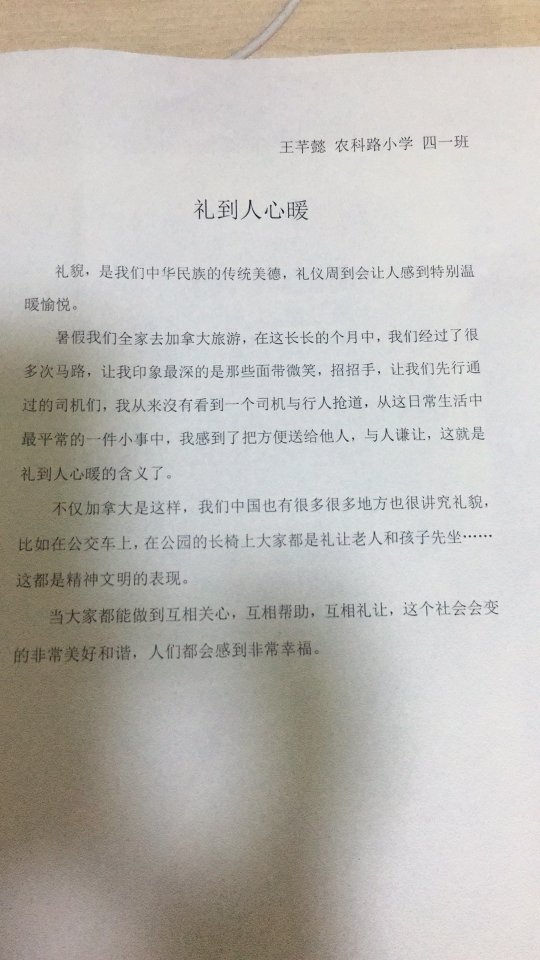 王芊懿 农科路小学 四一班

礼到人心暖

礼貌，是我们中华民族的传统美德，礼仪周到会让人感到特别温暖愉悦。

暑假我们全家去加拿大旅游，在这长长的个月中，我们经过了很多次马路，让我印象最深的是那些面带微笑，招招手，让我们先行通过的司机们，我从来没有看到一个司机与行人抢道，从这日常生活中最平常的一件小事中，我感到了把方便送给他人，与人谦让，这就是礼到人心暖的含义了。

不仅加拿大是这样，我们中国也有很多很多地方也很讲究礼貌，比如在公交车上，在公园的长椅上大家都是礼让老人和孩子先坐……这都是精神文明的表现。

当大家都能做到互相关心，互相帮助，互相礼让，这个社会会变的非常美好和谐，人们都会感到非常幸福。